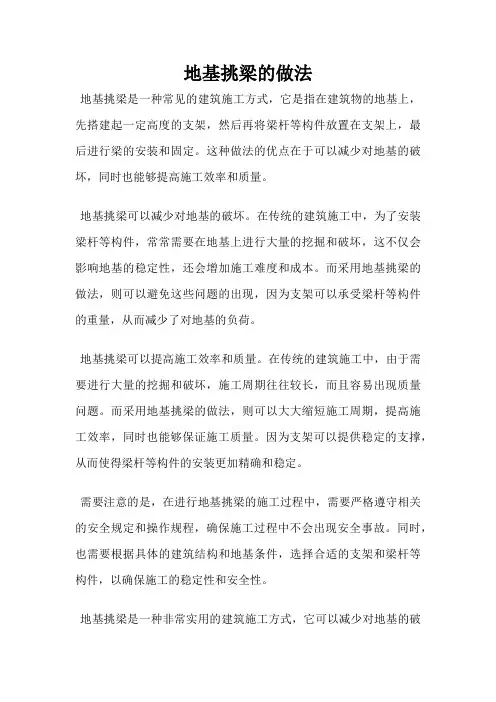 地基挑梁的做法

地基挑梁是一种常见的建筑施工方式，它是指在建筑物的地基上，先搭建起一定高度的支架，然后再将梁杆等构件放置在支架上，最后进行梁的安装和固定。这种做法的优点在于可以减少对地基的破坏，同时也能够提高施工效率和质量。

地基挑梁可以减少对地基的破坏。在传统的建筑施工中，为了安装梁杆等构件，常常需要在地基上进行大量的挖掘和破坏，这不仅会影响地基的稳定性，还会增加施工难度和成本。而采用地基挑梁的做法，则可以避免这些问题的出现，因为支架可以承受梁杆等构件的重量，从而减少了对地基的负荷。

地基挑梁可以提高施工效率和质量。在传统的建筑施工中，由于需要进行大量的挖掘和破坏，施工周期往往较长，而且容易出现质量问题。而采用地基挑梁的做法，则可以大大缩短施工周期，提高施工效率，同时也能够保证施工质量。因为支架可以提供稳定的支撑，从而使得梁杆等构件的安装更加精确和稳定。

需要注意的是，在进行地基挑梁的施工过程中，需要严格遵守相关的安全规定和操作规程，确保施工过程中不会出现安全事故。同时，也需要根据具体的建筑结构和地基条件，选择合适的支架和梁杆等构件，以确保施工的稳定性和安全性。

地基挑梁是一种非常实用的建筑施工方式，它可以减少对地基的破